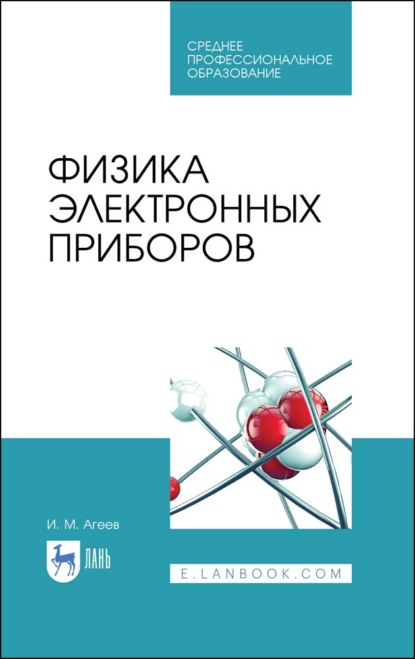 СРЕДНЕЕ
ПРОФЕССИОНАЛЬНОЕ
ОБРАЗОВАНИЕ

ФИЗИКА
ЭЛЕКТРОННЫХ
ПРИБОРОВ

И. М. Агеев

ЛАНЬ

E.LANBOOK.COM